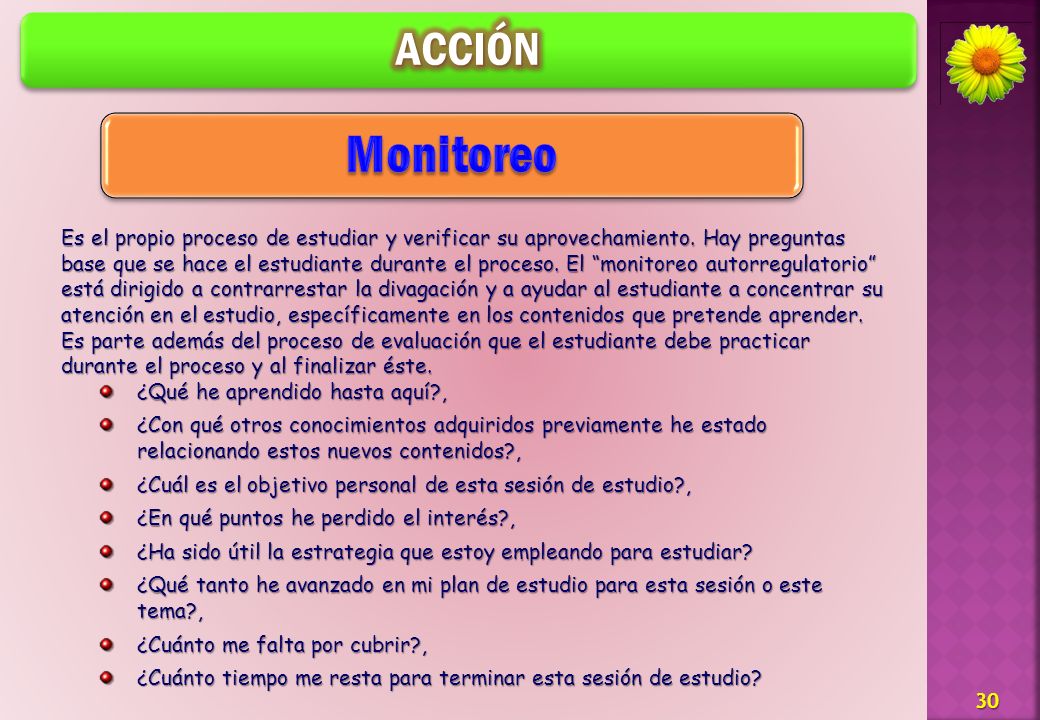 ACCIÓN

Monitoreo

Es el propio proceso de estudiar y verificar su aprovechamiento. Hay preguntas base que se hace el estudiante durante el proceso. El “monitoreo autorregulatorio” está dirigido a contrarrestar la divagación y a ayudar al estudiante a concentrar su atención en el estudio, específicamente en los contenidos que pretende aprender. Es parte además del proceso de evaluación que el estudiante debe practicar durante el proceso y al finalizar éste.

¿Qué he aprendido hasta aquí?,

¿Con qué otros conocimientos adquiridos previamente he estado relacionando estos nuevos contenidos?,

¿Cuál es el objetivo personal de esta sesión de estudio?,

¿En qué puntos he perdido el interés?,

¿Ha sido útil la estrategia que estoy empleando para estudiar?

¿Qué tanto he avanzado en mi plan de estudio para esta sesión o este tema?,

¿Cuánto me falta por cubrir?,

¿Cuánto tiempo me resta para terminar esta sesión de estudio?

30